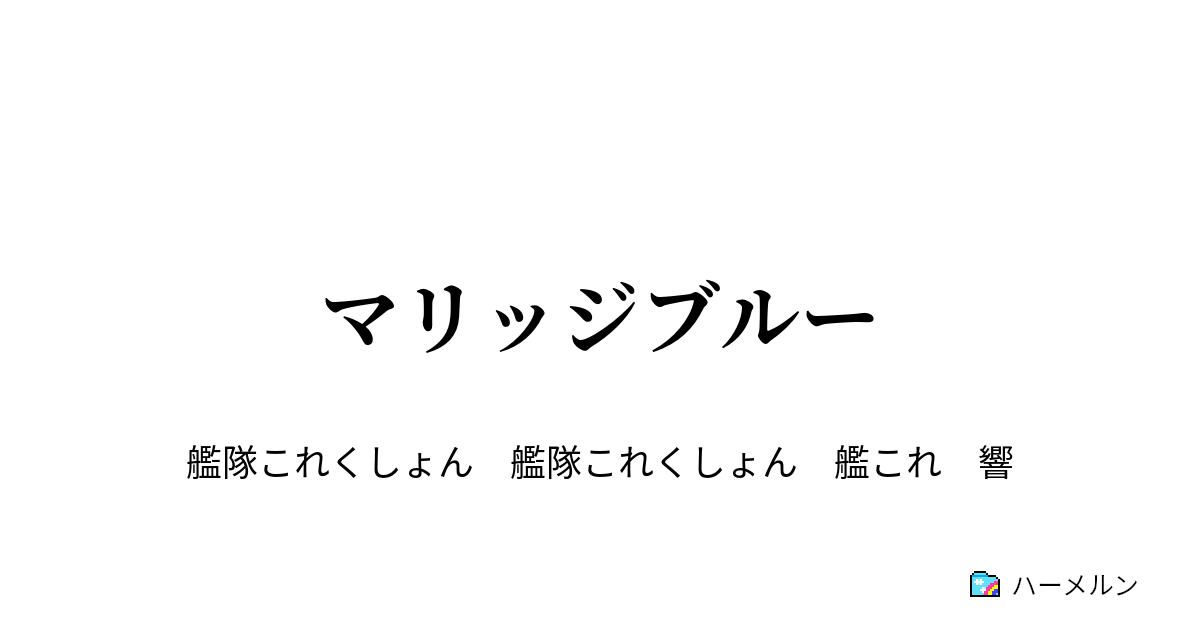 マリッジブルー

艦隊これくしょん　艦隊これくしょん　艦これ　響

ハーメルン